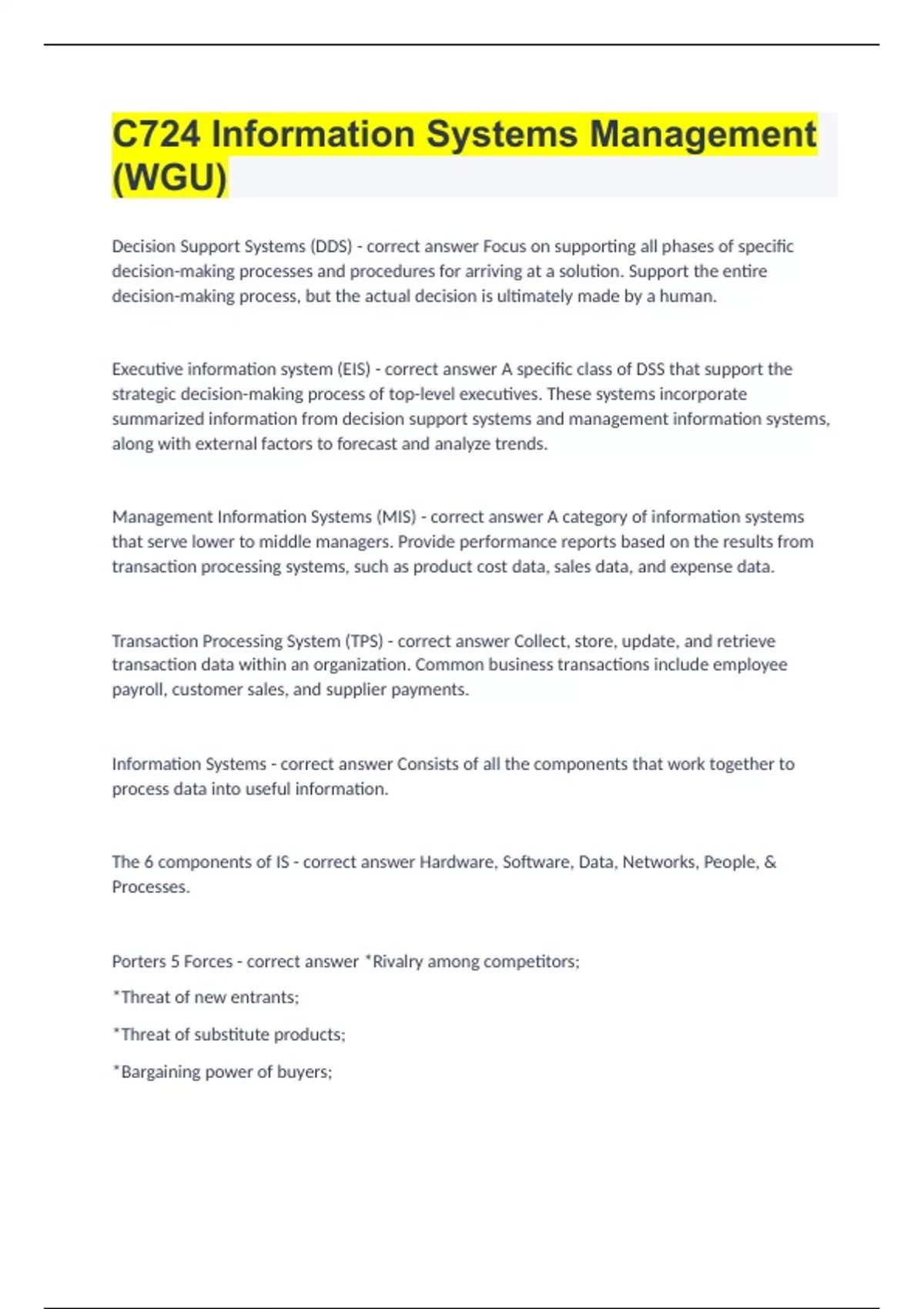 C724 Information Systems Management (WGU)

Decision Support Systems (DDS) - correct answer Focus on supporting all phases of specific decision-making processes and procedures for arriving at a solution. Support the entire decision-making process, but the actual decision is ultimately made by a human.

Executive information system (EIS) - correct answer A specific class of DSS that support the strategic decision-making process of top-level executives. These systems incorporate summarized information from decision support systems and management information systems, along with external factors to forecast and analyze trends.

Management Information Systems (MIS) - correct answer A category of information systems that serve lower to middle managers. Provide performance reports based on the results from transaction processing systems, such as product cost data, sales data, and expense data.

Transaction Processing System (TPS) - correct answer Collect, store, update, and retrieve transaction data within an organization. Common business transactions include employee payroll, customer sales, and supplier payments.

Information Systems - correct answer Consists of all the components that work together to process data into useful information.

The 6 components of IS - correct answer Hardware, Software, Data, Networks, People, & Processes.

Porters 5 Forces - correct answer *Rivalry among competitors;

*Threat of new entrants;

*Threat of substitute products;

*Bargaining power of buyers;